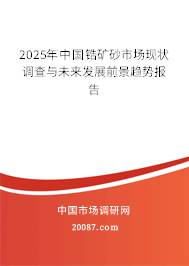 2025年中国锆矿砂市场现状调查与未来发展前景趋势报告

中国市场调研网

20087.com